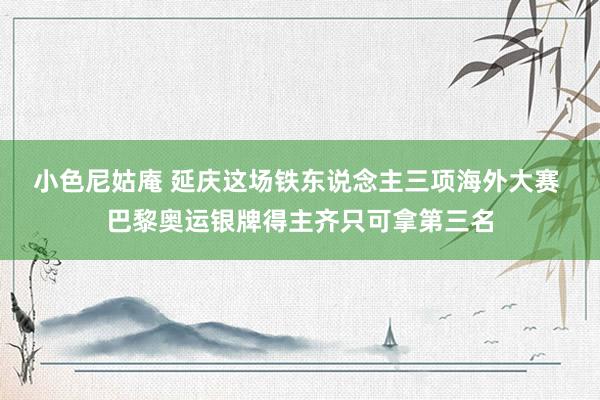 小色尼姑庵 延庆这场铁东说念主三项海外大赛
巴黎奥运银牌得主齐只可拿第三名